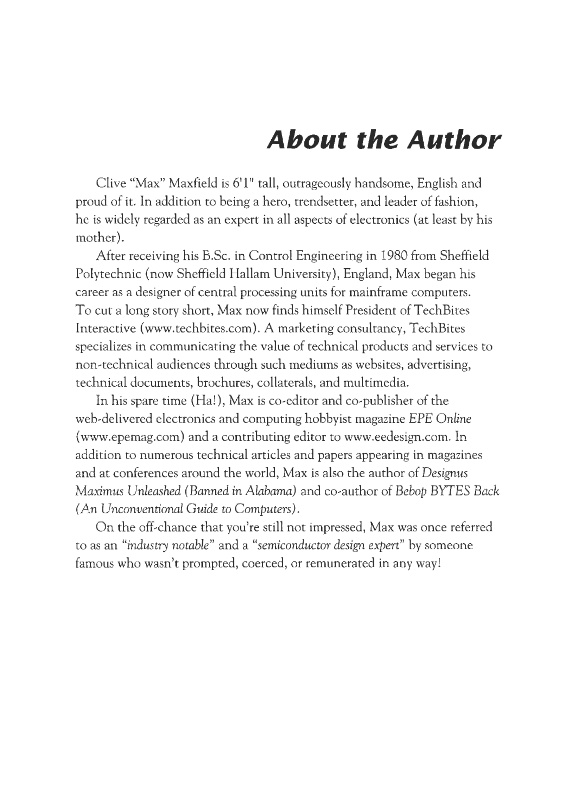 About the Author

Clive "Max" Maxfield is 6'1" tall, outrageously handsome, English and proud of it. In addition to being a hero, trendsetter, and leader of fashion, he is widely regarded as an expert in all aspects of electronics (at least by his mother).

After receiving his B.Sc. in Control Engineering in 1980 from Sheffield Polytechnic (now Sheffield Hallam University), England, Max began his career as a designer of central processing units for mainframe computers. To cut a long story short, Max now finds himself President of TechBites Interactive (www.techbites.com). A marketing consultancy, TechBites specializes in communicating the value of technical products and services to non-technical audiences through such mediums as websites, advertising, technical documents, brochures, collaterals, and multimedia.

In his spare time (Ha!), Max is co-editor and co-publisher of the web-delivered electronics and computing hobbyist magazine EPE Online (www.epemag.com) and a contributing editor to www.eedesign.com. In addition to numerous technical articles and papers appearing in magazines and at conferences around the world, Max is also the author of Designus Maximus Unleashed (Banned in Alabama) and co-author of Bebop BYTES Back (An Unconventional Guide to Computers).

On the off-chance that you're still not impressed, Max was once referred to as an "industry notable" and a "semiconductor design expert" by someone famous who wasn't prompted, coerced, or remunerated in any way!